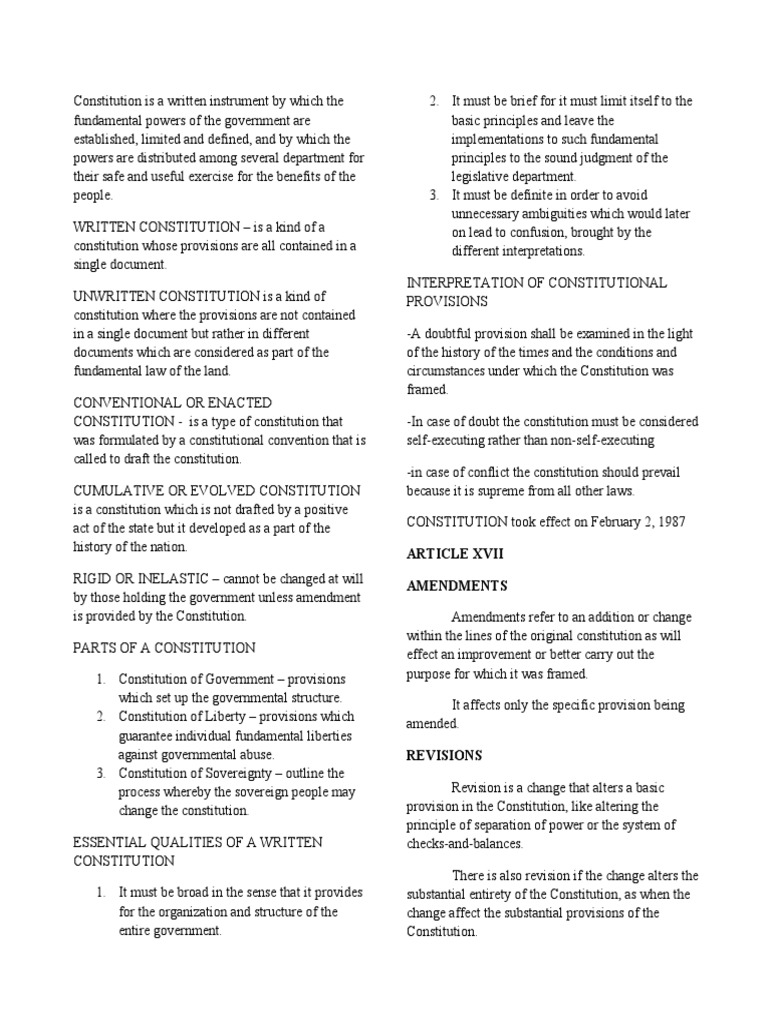 Constitution is a written instrument by which the fundamental powers of the government are established, limited and defined, and by which the powers are distributed among several department for their safe and useful exercise for the benefits of the people.

WRITTEN CONSTITUTION – is a kind of a constitution whose provisions are all contained in a single document.

UNWRITTEN CONSTITUTION is a kind of constitution where the provisions are not contained in a single document but rather in different documents which are considered as part of the fundamental law of the land.

CONVENTIONAL OR ENACTED CONSTITUTION - is a type of constitution that was formulated by a constitutional convention that is called to draft the constitution.

CUMULATIVE OR EVOLVED CONSTITUTION is a constitution which is not drafted by a positive act of the state but it developed as a part of the history of the nation.

RIGID OR INELASTIC – cannot be changed at will by those holding the government unless amendment is provided by the Constitution.

PARTS OF A CONSTITUTION

1. Constitution of Government – provisions which set up the governmental structure.
2. Constitution of Liberty – provisions which guarantee individual fundamental liberties against governmental abuse.
3. Constitution of Sovereignty – outline the process whereby the sovereign people may change the constitution.

ESSENTIAL QUALITIES OF A WRITTEN CONSTITUTION

1. It must be broad in the sense that it provides for the organization and structure of the entire government.
2. It must be brief for it must limit itself to the basic principles and leave the implementations to such fundamental principles to the sound judgment of the legislative department.
3. It must be definite in order to avoid unnecessary ambiguities which would later on lead to confusion, brought by the different interpretations.

INTERPRETATION OF CONSTITUTIONAL PROVISIONS

-A doubtful provision shall be examined in the light of the history of the times and the conditions and circumstances under which the Constitution was framed.

-In case of doubt the constitution must be considered self-executing rather than non-self-executing

-in case of conflict the constitution should prevail because it is supreme from all other laws.

CONSTITUTION took effect on February 2, 1987

ARTICLE XVII

AMENDMENTS

Amendments refer to an addition or change within the lines of the original constitution as will effect an improvement or better carry out the purpose for which it was framed.

It affects only the specific provision being amended.

REVISIONS

Revision is a change that alters a basic provision in the Constitution, like altering the principle of separation of power or the system of checks-and-balances.

There is also revision if the change alters the substantial entirety of the Constitution, as when the change affect the substantial provisions of the Constitution.